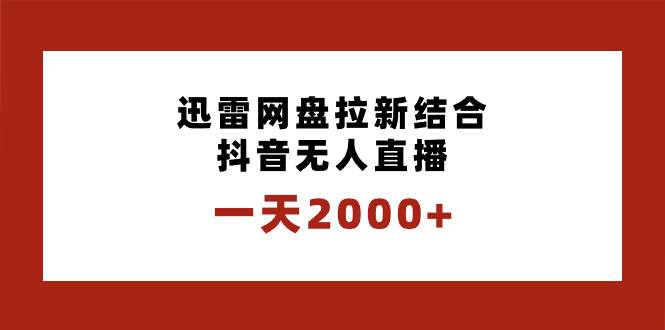 迅雷网盘拉新结合
抖音无人直播

一天2000+